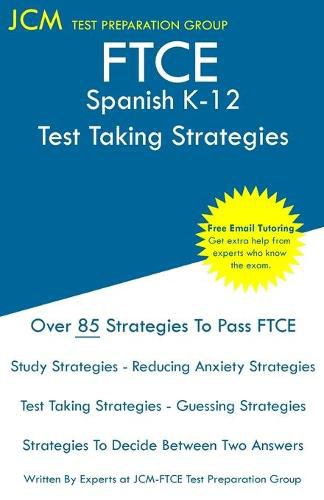 JCM TEST PREPARATION GROUP

FTCE
Spanish K-12
Test Taking Strategies

Free Email Tutoring
Get extra help from experts who know the exam.

Over 85 Strategies To Pass FTCE

Study Strategies - Reducing Anxiety Strategies

Test Taking Strategies - Guessing Strategies

Strategies To Decide Between Two Answers

Written By Experts at JCM-FTCE Test Preparation Group